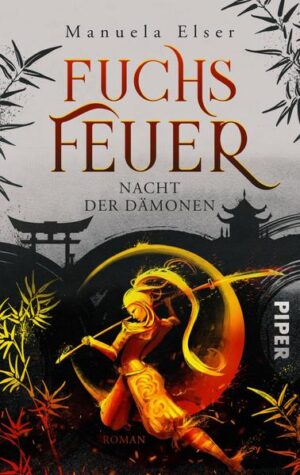 Manuela Elser

FUCHS FEUER

NACHT DER DÄMONEN

PIPER

ROMAN